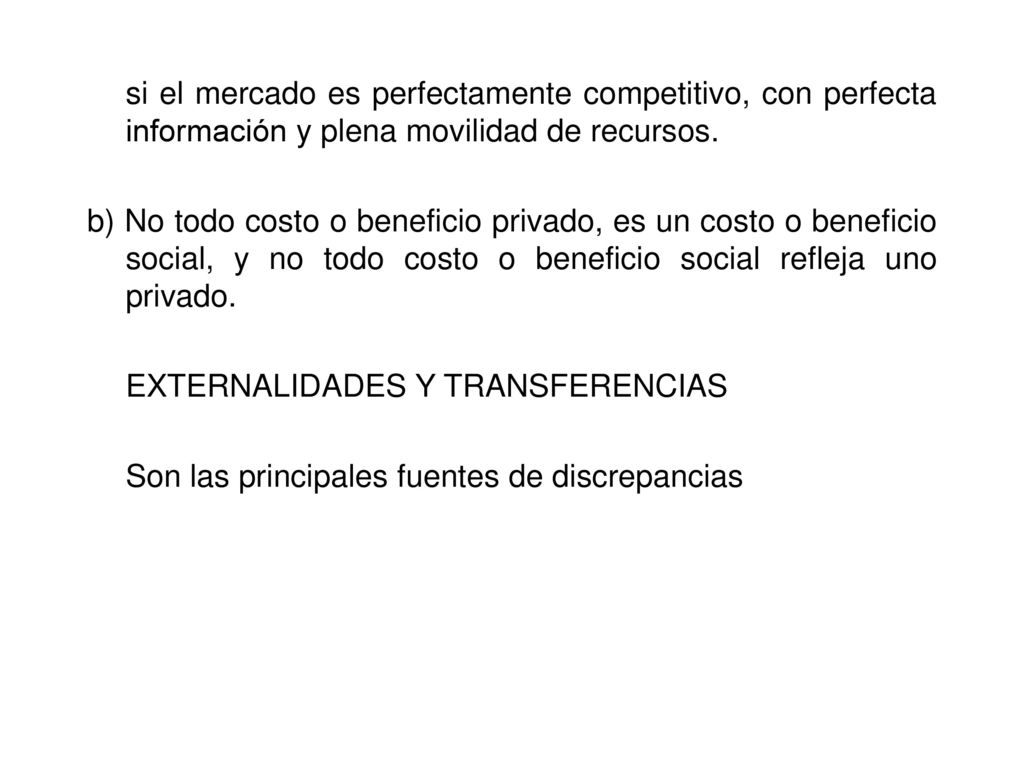 si el mercado es perfectamente competitivo, con perfecta información y plena movilidad de recursos.

b) No todo costo o beneficio privado, es un costo o beneficio social, y no todo costo o beneficio social refleja uno privado.

EXTERNALIDADES Y TRANSFERENCIAS

Son las principales fuentes de discrepancias